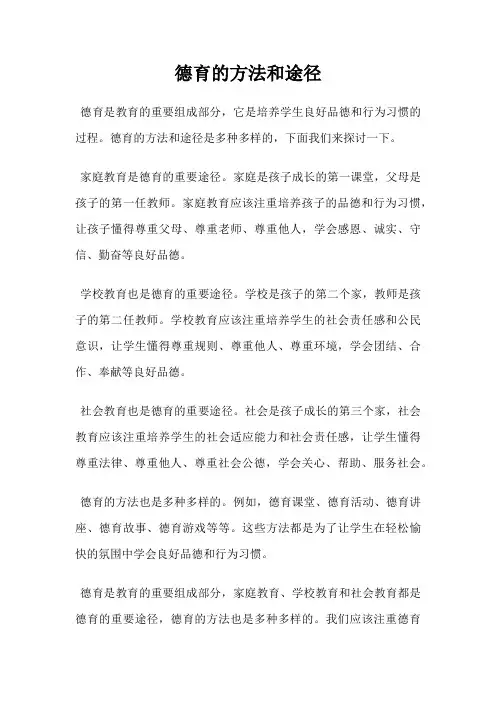 德育的方法和途径

德育是教育的重要组成部分，它是培养学生良好品德和行为习惯的过程。德育的方法和途径是多种多样的，下面我们来探讨一下。

家庭教育是德育的重要途径。家庭是孩子成长的第一课堂，父母是孩子的第一任教师。家庭教育应该注重培养孩子的品德和行为习惯，让孩子懂得尊重父母、尊重老师、尊重他人，学会感恩、诚实、守信、勤奋等良好品德。

学校教育也是德育的重要途径。学校是孩子的第二个家，教师是孩子的第二任教师。学校教育应该注重培养学生的社会责任感和公民意识，让学生懂得尊重规则、尊重他人、尊重环境，学会团结、合作、奉献等良好品德。

社会教育也是德育的重要途径。社会是孩子成长的第三个家，社会教育应该注重培养学生的社会适应能力和社会责任感，让学生懂得尊重法律、尊重他人、尊重社会公德，学会关心、帮助、服务社会。

德育的方法也是多种多样的。例如，德育课堂、德育活动、德育讲座、德育故事、德育游戏等等。这些方法都是为了让学生在轻松愉快的氛围中学会良好品德和行为习惯。

德育是教育的重要组成部分，家庭教育、学校教育和社会教育都是德育的重要途径，德育的方法也是多种多样的。我们应该注重德育